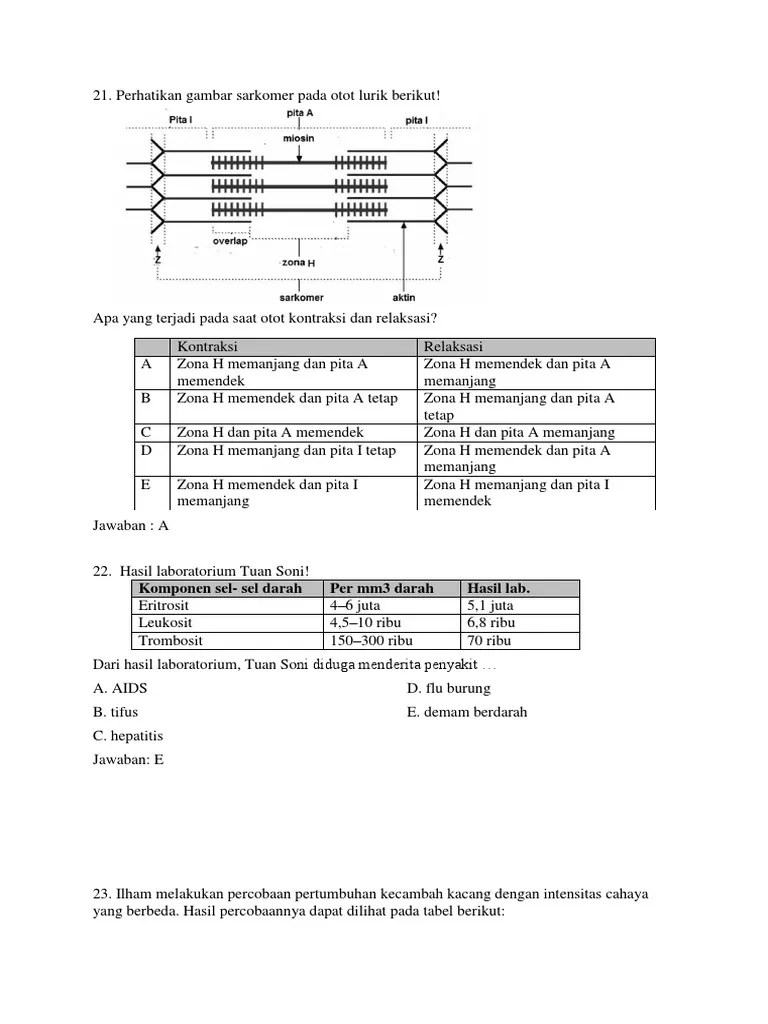 21. Perhatikan gambar sarkomer pada otot lurik berikut!

Pita I
pita A
pita I
miosin
overlap
Z
zona H
Z
sarkomer
aktin

Apa yang terjadi pada saat otot kontraksi dan relaksasi?

| | Kontraksi | Relaksasi |
|---|---|---|
| A | Zona H memanjang dan pita A memendek | Zona H memendek dan pita A memanjang |
| B | Zona H memendek dan pita A tetap | Zona H memanjang dan pita A tetap |
| C | Zona H dan pita A memendek | Zona H dan pita A memanjang |
| D | Zona H memanjang dan pita I tetap | Zona H memendek dan pita A memanjang |
| E | Zona H memendek dan pita I memanjang | Zona H memanjang dan pita I memendek |

Jawaban : A

22. Hasil laboratorium Tuan Soni!

| Komponen sel- sel darah | Per mm3 darah | Hasil lab. |
|---|---|---|
| Eritrosit | 4–6 juta | 5,1 juta |
| Leukosit | 4,5–10 ribu | 6,8 ribu |
| Trombosit | 150–300 ribu | 70 ribu |

Dari hasil laboratorium, Tuan Soni diduga menderita penyakit …

A. AIDS
B. tifus
C. hepatitis
D. flu burung
E. demam berdarah

Jawaban: E

23. Ilham melakukan percobaan pertumbuhan kecambah kacang dengan intensitas cahaya yang berbeda. Hasil percobaannya dapat dilihat pada tabel berikut: